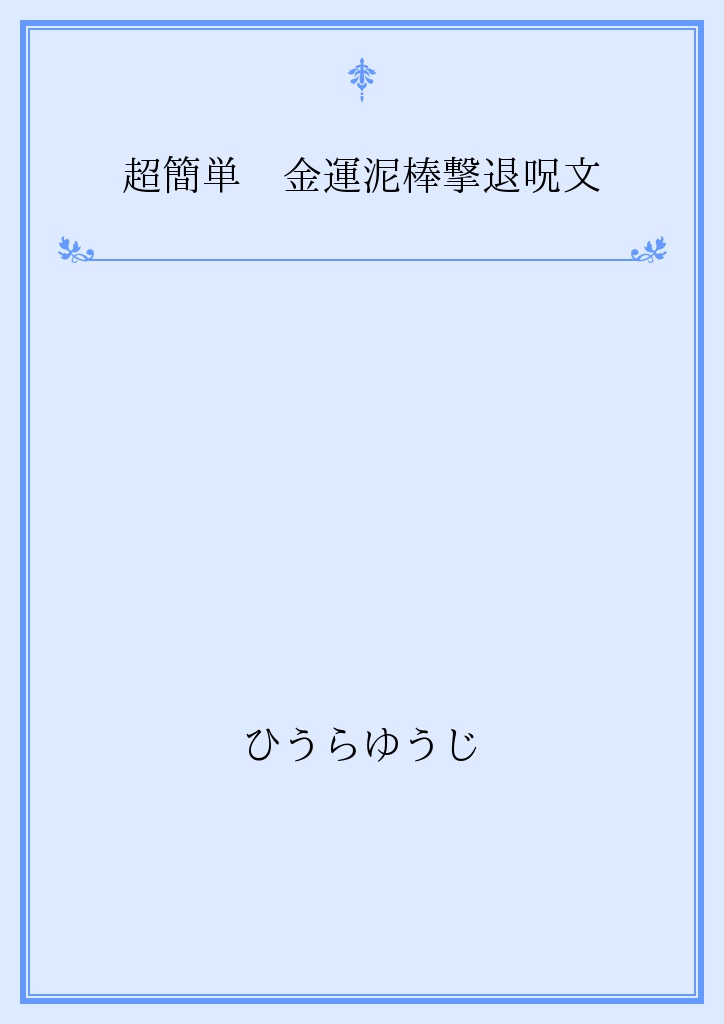 超簡単　金運泥棒撃退呪文

ひうらゆうじ